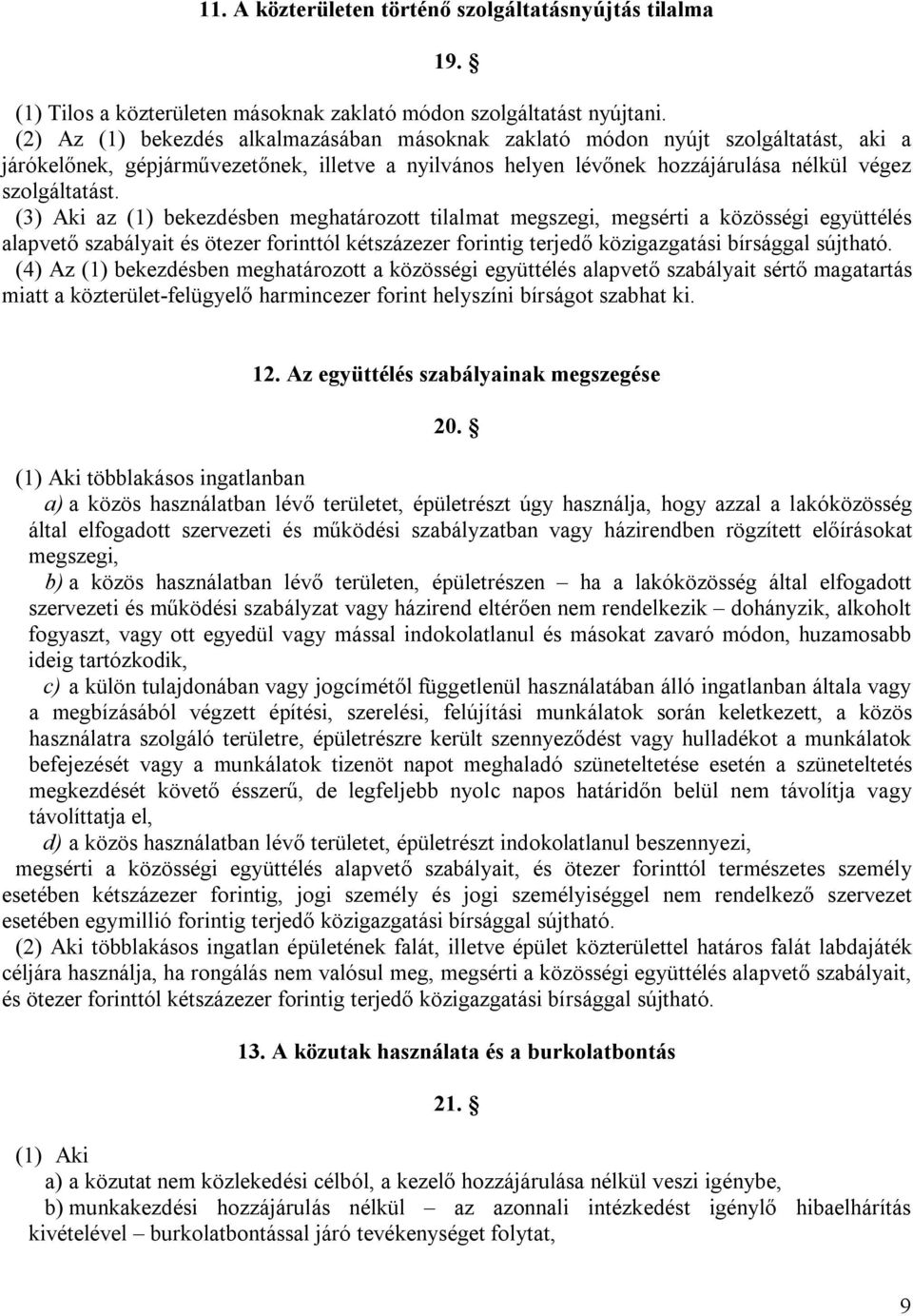 11. A közterületen történő szolgáltatásnyújtás tilalma

19. §

(1) Tilos a közterületen másoknak zaklató módon szolgáltatást nyújtani.
(2) Az (1) bekezdés alkalmazásában másoknak zaklató módon nyújt szolgáltatást, aki a járókelőnek, gépjárművezetőnek, illetve a nyilvános helyen lévőnek hozzájárulása nélkül végez szolgáltatást.
(3) Aki az (1) bekezdésben meghatározott tilalmat megszegi, megsérti a közösségi együttélés alapvető szabályait és ötezer forinttól kétszázezer forintig terjedő közigazgatási bírsággal sújtható.
(4) Az (1) bekezdésben meghatározott a közösségi együttélés alapvető szabályait sértő magatartás miatt a közterület-felügyelő harmincezer forint helyszíni bírságot szabhat ki.

12. Az együttélés szabályainak megszegése

20. §

(1) Aki többlakásos ingatlanban
a) a közös használatban lévő területet, épületrészt úgy használja, hogy azzal a lakóközösség által elfogadott szervezeti és működési szabályzatban vagy házirendben rögzített előírásokat megszegi,
b) a közös használatban lévő területen, épületrészen – ha a lakóközösség által elfogadott szervezeti és működési szabályzat vagy házirend eltérően nem rendelkezik – dohányzik, alkoholt fogyaszt, vagy ott egyedül vagy mással indokolatlanul és másokat zavaró módon, huzamosabb ideig tartózkodik,
c) a külön tulajdonában vagy jogcímétől függetlenül használatában álló ingatlanban általa vagy a megbízásából végzett építési, szerelési, felújítási munkálatok során keletkezett, a közös használatra szolgáló területre, épületrészre került szennyeződést vagy hulladékot a munkálatok befejezését vagy a munkálatok tizenöt napot meghaladó szüneteltetése esetén a szüneteltetés megkezdését követő ésszerű, de legfeljebb nyolc napos határidőn belül nem távolítja vagy távolíttatja el,
d) a közös használatban lévő területet, épületrészt indokolatlanul beszennyezi,
megsérti a közösségi együttélés alapvető szabályait, és ötezer forinttól természetes személy esetében kétszázezer forintig, jogi személy és jogi személyiséggel nem rendelkező szervezet esetében egymillió forintig terjedő közigazgatási bírsággal sújtható.
(2) Aki többlakásos ingatlan épületének falát, illetve épület közterülettel határos falát labdajáték céljára használja, ha rongálás nem valósul meg, megsérti a közösségi együttélés alapvető szabályait, és ötezer forinttól kétszázezer forintig terjedő közigazgatási bírsággal sújtható.

13. A közutak használata és a burkolatbontás

21. §

(1) Aki
a) a közutat nem közlekedési célból, a kezelő hozzájárulása nélkül veszi igénybe,
b) munkakezdési hozzájárulás nélkül – az azonnali intézkedést igénylő hibaelhárítás kivételével – burkolatbontással járó tevékenységet folytat,

9